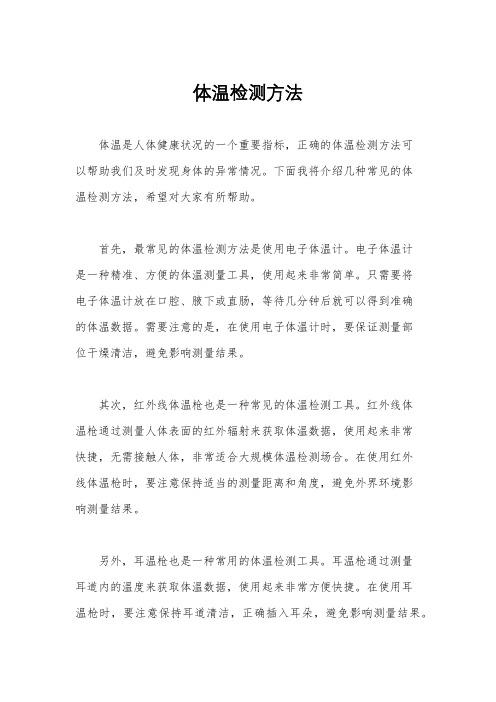 体温检测方法

体温是人体健康状况的一个重要指标，正确的体温检测方法可以帮助我们及时发现身体的异常情况。下面我将介绍几种常见的体温检测方法，希望对大家有所帮助。

首先，最常见的体温检测方法是使用电子体温计。电子体温计是一种精准、方便的体温测量工具，使用起来非常简单。只需要将电子体温计放在口腔、腋下或直肠，等待几分钟后就可以得到准确的体温数据。需要注意的是，在使用电子体温计时，要保证测量部位干燥清洁，避免影响测量结果。

其次，红外线体温枪也是一种常见的体温检测工具。红外线体温枪通过测量人体表面的红外辐射来获取体温数据，使用起来非常快捷，无需接触人体，非常适合大规模体温检测场合。在使用红外线体温枪时，要注意保持适当的测量距离和角度，避免外界环境影响测量结果。

另外，耳温枪也是一种常用的体温检测工具。耳温枪通过测量耳道内的温度来获取体温数据，使用起来非常方便快捷。在使用耳温枪时，要注意保持耳道清洁，正确插入耳朵，避免影响测量结果。